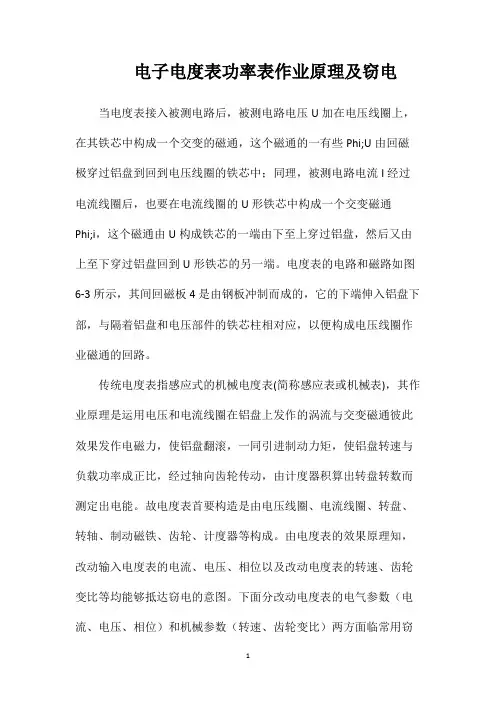 电子电度表功率表作业原理及窃电

当电度表接入被测电路后，被测电路电压 U 加在电压线圈上，在其铁芯中构成一个交变的磁通，这个磁通的一有些 Phi;U 由回磁极穿过铝盘到回到电压线圈的铁芯中；同理，被测电路电流 I 经过电流线圈后，也要在电流线圈的 U 形铁芯中构成一个交变磁通 Phi;i，这个磁通由 U 构成铁芯的一端由下至上穿过铝盘，然后又由上至下穿过铝盘回到 U 形铁芯的另一端。电度表的电路和磁路如图 6-3 所示，其间回磁板 4 是由钢板冲制而成的，它的下端伸入铝盘下部，与隔着铝盘和电压部件的铁芯柱相对应，以便构成电压线圈作业磁通的回路。

传统电度表指感应式的机械电度表(简称感应表或机械表)，其作业原理是运用电压和电流线圈在铝盘上发作的涡流与交变磁通彼此效果发作电磁力，使铝盘翻滚，一同引进制动力矩，使铝盘转速与负载功率成正比，经过轴向齿轮传动，由计度器积算出转盘转数而测定出电能。故电度表首要构造是由电压线圈、电流线圈、转盘、转轴、制动磁铁、齿轮、计度器等构成。由电度表的效果原理知，改动输入电度表的电流、电压、相位以及改动电度表的转速、齿轮变比等均能够抵达窃电的意图。下面分改动电度表的电气参数（电流、电压、相位）和机械参数（转速、齿轮变比）两方面临常用窃

1